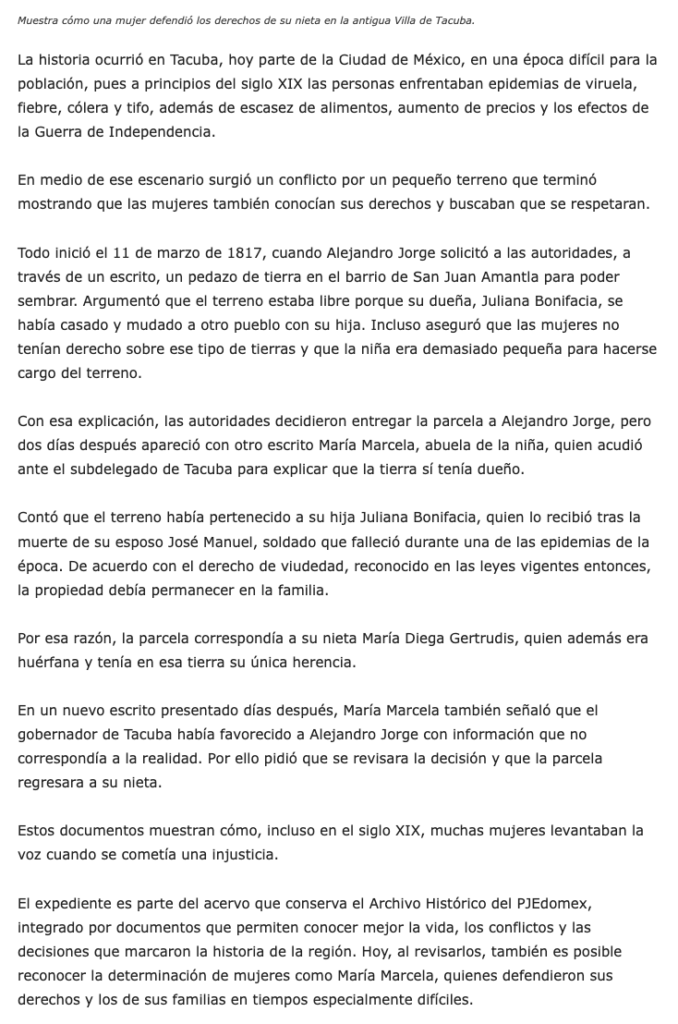 Muestra cómo una mujer defendió los derechos de su nieta en la antigua Villa de Tacuba.

La historia ocurrió en Tacuba, hoy parte de la Ciudad de México, en una época difícil para la población, pues a principios del siglo XIX las personas enfrentaban epidemias de viruela, fiebre, cólera y tifo, además de escasez de alimentos, aumento de precios y los efectos de la Guerra de Independencia.

En medio de ese escenario surgió un conflicto por un pequeño terreno que terminó mostrando que las mujeres también conocían sus derechos y buscaban que se respetaran.

Todo inició el 11 de marzo de 1817, cuando Alejandro Jorge solicitó a las autoridades, a través de un escrito, un pedazo de tierra en el barrio de San Juan Amantla para poder sembrar. Argumentó que el terreno estaba libre porque su dueña, Juliana Bonifacia, se había casado y mudado a otro pueblo con su hija. Incluso aseguró que las mujeres no tenían derecho sobre ese tipo de tierras y que la niña era demasiado pequeña para hacerse cargo del terreno.

Con esa explicación, las autoridades decidieron entregar la parcela a Alejandro Jorge, pero dos días después apareció con otro escrito María Marcela, abuela de la niña, quien acudió ante el subdelegado de Tacuba para explicar que la tierra sí tenía dueño.

Contó que el terreno había pertenecido a su hija Juliana Bonifacia, quien lo recibió tras la muerte de su esposo José Manuel, soldado que falleció durante una de las epidemias de la época. De acuerdo con el derecho de viudedad, reconocido en las leyes vigentes entonces, la propiedad debía permanecer en la familia.

Por esa razón, la parcela correspondía a su nieta María Diega Gertrudis, quien además era huérfana y tenía en esa tierra su única herencia.

En un nuevo escrito presentado días después, María Marcela también señaló que el gobernador de Tacuba había favorecido a Alejandro Jorge con información que no correspondía a la realidad. Por ello pidió que se revisara la decisión y que la parcela regresara a su nieta.

Estos documentos muestran cómo, incluso en el siglo XIX, muchas mujeres levantaban la voz cuando se cometía una injusticia.

El expediente es parte del acervo que conserva el Archivo Histórico del PJEdomex, integrado por documentos que permiten conocer mejor la vida, los conflictos y las decisiones que marcaron la historia de la región. Hoy, al revisarlos, también es posible reconocer la determinación de mujeres como María Marcela, quienes defendieron sus derechos y los de sus familias en tiempos especialmente difíciles.